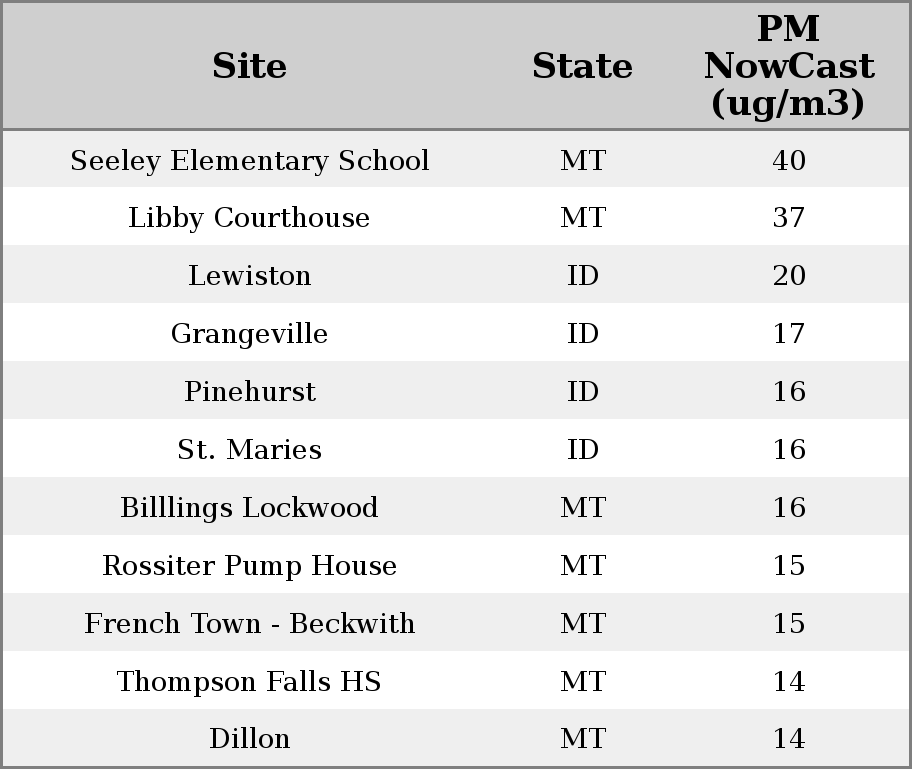 | Site | State | PM NowCast (ug/m3) |
|---|---|---|
| Seeley Elementary School | MT | 40 |
| Libby Courthouse | MT | 37 |
| Lewiston | ID | 20 |
| Grangeville | ID | 17 |
| Pinehurst | ID | 16 |
| St. Maries | ID | 16 |
| Billlings Lockwood | MT | 16 |
| Rossiter Pump House | MT | 15 |
| French Town - Beckwith | MT | 15 |
| Thompson Falls HS | MT | 14 |
| Dillon | MT | 14 |